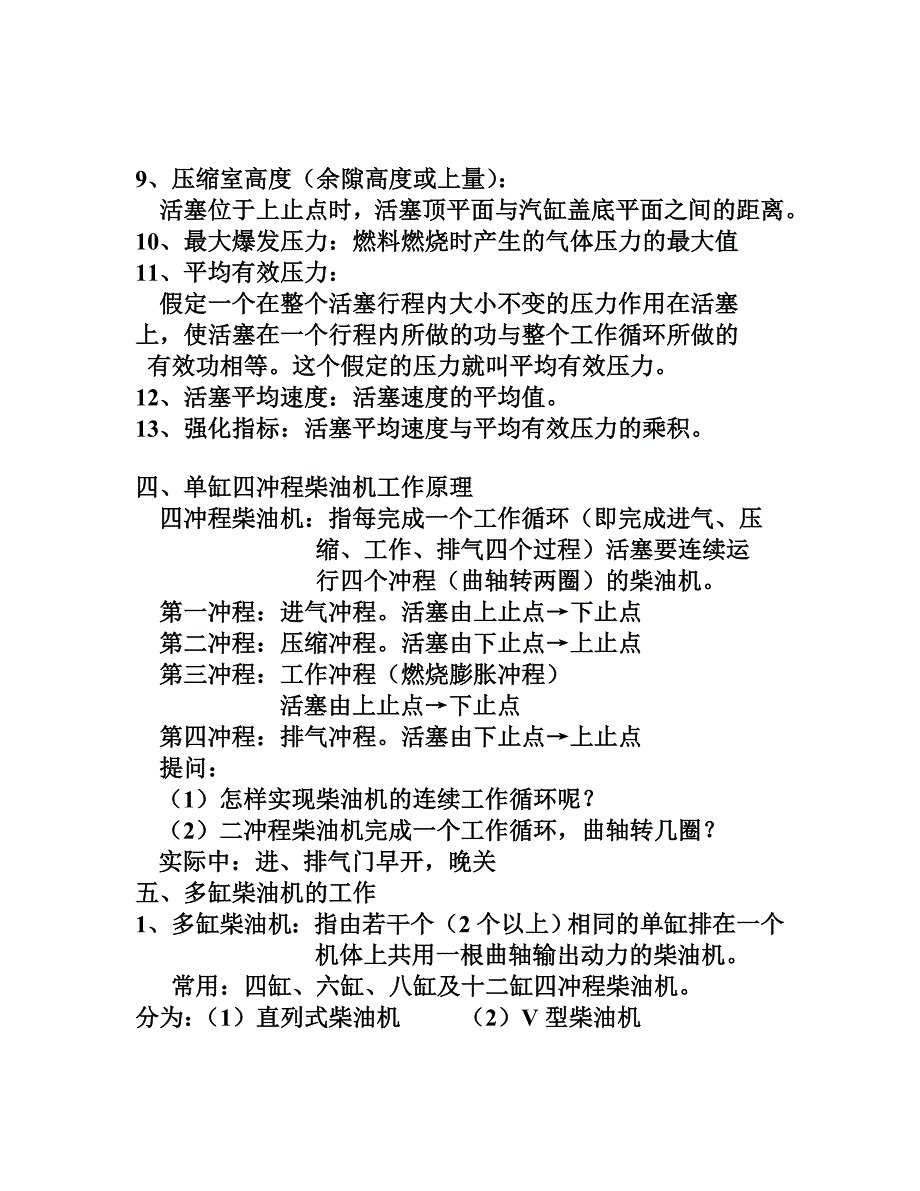 9、压缩室高度（余隙高度或上量）：
活塞位于上止点时，活塞顶平面与汽缸盖底平面之间的距离。
10、最大爆发压力：燃料燃烧时产生的气体压力的最大值
11、平均有效压力：
假定一个在整个活塞行程内大小不变的压力作用在活塞上，使活塞在一个行程内所做的功与整个工作循环所做的有效功相等。这个假定的压力就叫平均有效压力。
12、活塞平均速度：活塞速度的平均值。
13、强化指标：活塞平均速度与平均有效压力的乘积。

四、单缸四冲程柴油机工作原理
四冲程柴油机：指每完成一个工作循环（即完成进气、压缩、工作、排气四个过程）活塞要连续运行四个冲程（曲轴转两圈）的柴油机。
第一冲程：进气冲程。活塞由上止点→下止点
第二冲程：压缩冲程。活塞由下止点→上止点
第三冲程：工作冲程（燃烧膨胀冲程）
活塞由上止点→下止点
第四冲程：排气冲程。活塞由下止点→上止点
提问：
（1）怎样实现柴油机的连续工作循环呢？
（2）二冲程柴油机完成一个工作循环，曲轴转几圈？
实际中：进、排气门早开，晚关
五、多缸柴油机的工作
1、多缸柴油机：指由若干个（2 个以上）相同的单缸排在一个机体上共用一根曲轴输出动力的柴油机。
常用：四缸、六缸、八缸及十二缸四冲程柴油机。
分为：（1）直列式柴油机 （2）V 型柴油机